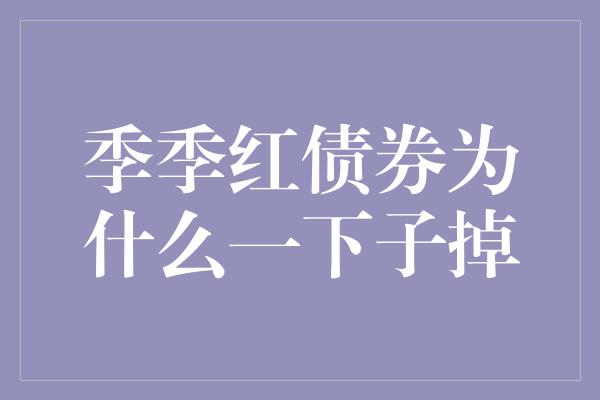 季季红债券为什么一下子掉